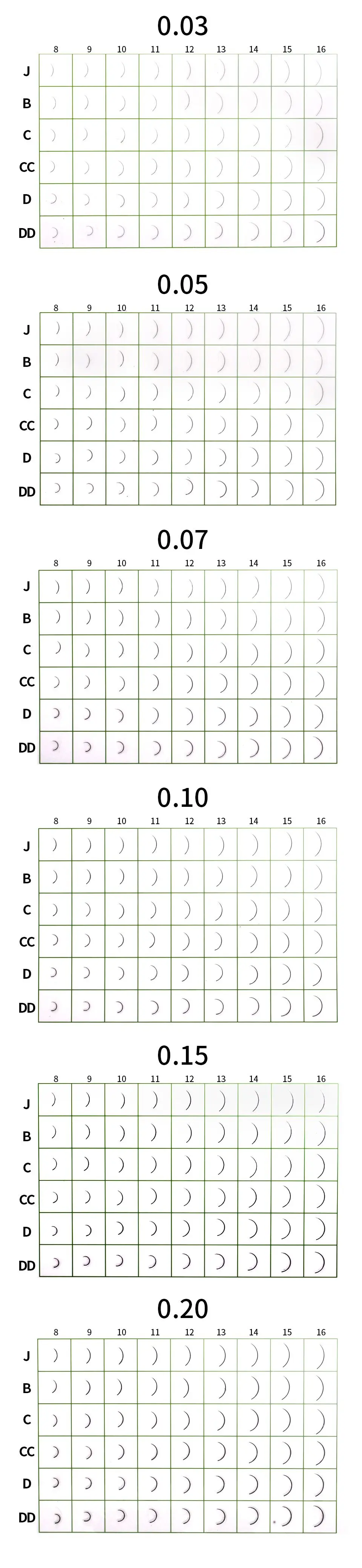 0.03

| | 8 | 9 | 10 | 11 | 12 | 13 | 14 | 15 | 16 |
|---|---|---|---|---|---|---|---|---|---|
| J | | | | | | | | | |
| B | | | | | | | | | |
| C | | | | | | | | | |
| CC | | | | | | | | | |
| D | | | | | | | | | |
| DD | | | | | | | | | |

0.05

| | 8 | 9 | 10 | 11 | 12 | 13 | 14 | 15 | 16 |
|---|---|---|---|---|---|---|---|---|---|
| J | | | | | | | | | |
| B | | | | | | | | | |
| C | | | | | | | | | |
| CC | | | | | | | | | |
| D | | | | | | | | | |
| DD | | | | | | | | | |

0.07

| | 8 | 9 | 10 | 11 | 12 | 13 | 14 | 15 | 16 |
|---|---|---|---|---|---|---|---|---|---|
| J | | | | | | | | | |
| B | | | | | | | | | |
| C | | | | | | | | | |
| CC | | | | | | | | | |
| D | | | | | | | | | |
| DD | | | | | | | | | |

0.10

| | 8 | 9 | 10 | 11 | 12 | 13 | 14 | 15 | 16 |
|---|---|---|---|---|---|---|---|---|---|
| J | | | | | | | | | |
| B | | | | | | | | | |
| C | | | | | | | | | |
| CC | | | | | | | | | |
| D | | | | | | | | | |
| DD | | | | | | | | | |

0.15

| | 8 | 9 | 10 | 11 | 12 | 13 | 14 | 15 | 16 |
|---|---|---|---|---|---|---|---|---|---|
| J | | | | | | | | | |
| B | | | | | | | | | |
| C | | | | | | | | | |
| CC | | | | | | | | | |
| D | | | | | | | | | |
| DD | | | | | | | | | |

0.20

| | 8 | 9 | 10 | 11 | 12 | 13 | 14 | 15 | 16 |
|---|---|---|---|---|---|---|---|---|---|
| J | | | | | | | | | |
| B | | | | | | | | | |
| C | | | | | | | | | |
| CC | | | | | | | | | |
| D | | | | | | | | | |
| DD | | | | | | | | | |